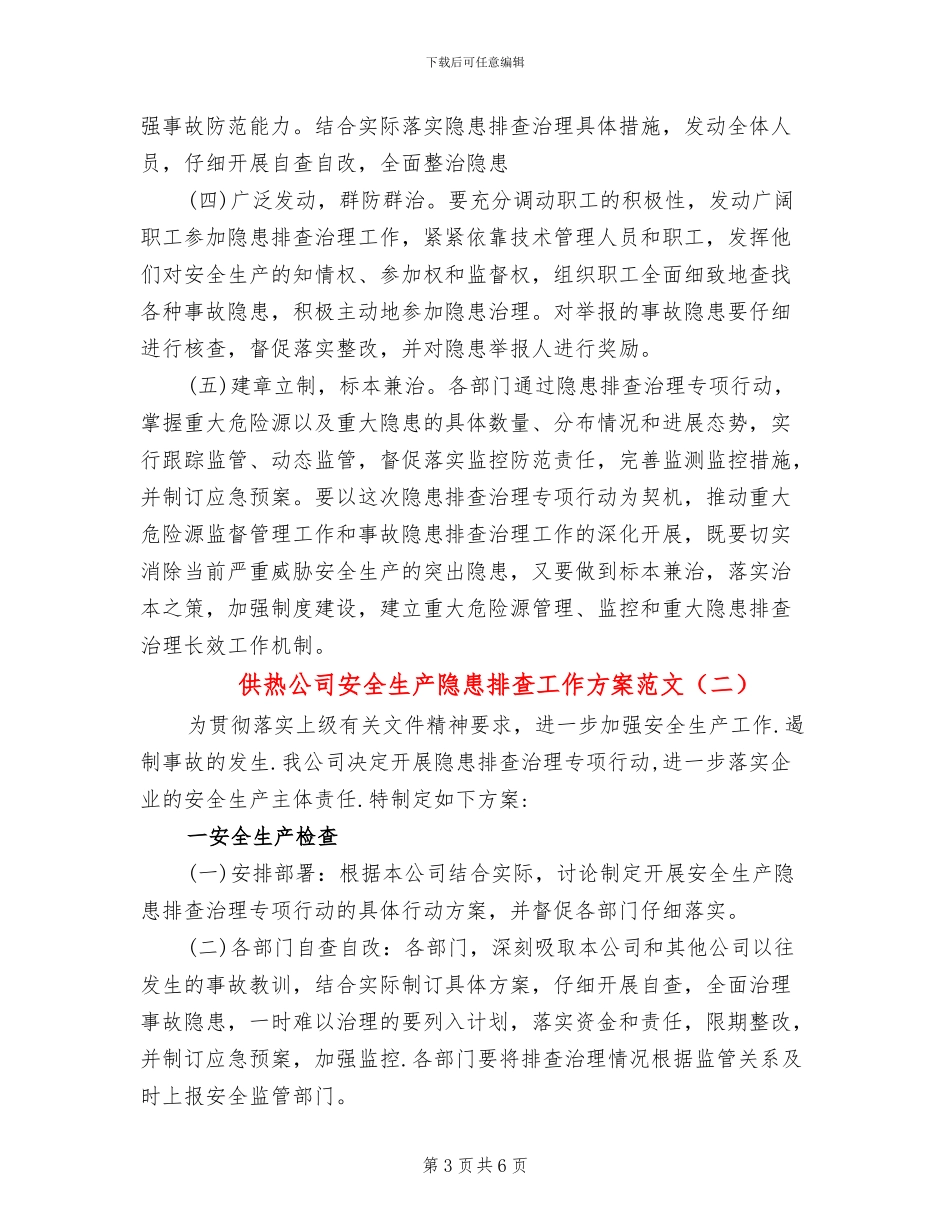 下载后可任意编辑

强事故防范能力。结合实际落实隐患排查治理具体措施，发动全体人员，仔细开展自查自改，全面整治隐患

(四)广泛发动，群防群治。要充分调动职工的积极性，发动广阔职工参加隐患排查治理工作，紧紧依靠技术管理人员和职工，发挥他们对安全生产的知情权、参加权和监督权，组织职工全面细致地查找各种事故隐患，积极主动地参加隐患治理。对举报的事故隐患要仔细进行核查，督促落实整改，并对隐患举报人进行奖励。

(五)建章立制，标本兼治。各部门通过隐患排查治理专项行动，掌握重大危险源以及重大隐患的具体数量、分布情况和进展态势，实行跟踪监管、动态监管，督促落实监控防范责任，完善监测监控措施，并制订应急预案。要以这次隐患排查治理专项行动为契机，推动重大危险源监督管理工作和事故隐患排查治理工作的深化开展，既要切实消除当前严重威胁安全生产的突出隐患，又要做到标本兼治，落实治本之策，加强制度建设，建立重大危险源管理、监控和重大隐患排查治理长效工作机制。

供热公司安全生产隐患排查工作方案范文（二）

为贯彻落实上级有关文件精神要求，进一步加强安全生产工作.遏制事故的发生.我公司决定开展隐患排查治理专项行动,进一步落实企业的安全生产主体责任.特制定如下方案:

一安全生产检查

(一)安排部署：根据本公司结合实际，讨论制定开展安全生产隐患排查治理专项行动的具体行动方案，并督促各部门仔细落实。

(二)各部门自查自改：各部门，深刻吸取本公司和其他公司以往发生的事故教训，结合实际制订具体方案，仔细开展自查，全面治理事故隐患，一时难以治理的要列入计划，落实资金和责任，限期整改，并制订应急预案，加强监控.各部门要将排查治理情况根据监管关系及时上报安全监管部门。

第 3 页 共 6 页